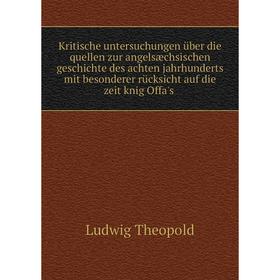 Kritische untersuchungen über die quellen zur angelsæchsischen geschichte des achten jahrhunderts mit besonderer rücksicht auf die zeit knig Offa's

Ludwig Theopold